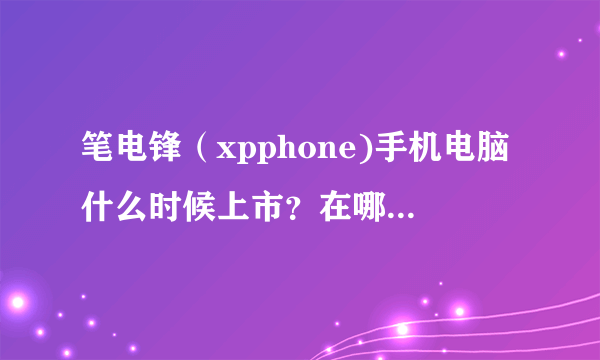 笔电锋（xpphone)手机电脑什么时候上市？在哪...